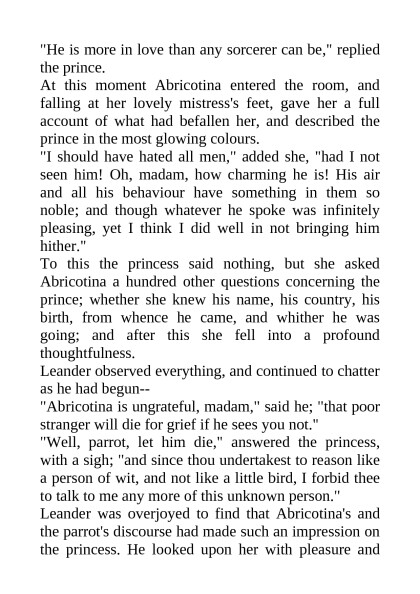 "He is more in love than any sorcerer can be," replied the prince.

At this moment Abricotina entered the room, and falling at her lovely mistress's feet, gave her a full account of what had befallen her, and described the prince in the most glowing colours.

"I should have hated all men," added she, "had I not seen him! Oh, madam, how charming he is! His air and all his behaviour have something in them so noble; and though whatever he spoke was infinitely pleasing, yet I think I did well in not bringing him hither."

To this the princess said nothing, but she asked Abricotina a hundred other questions concerning the prince; whether she knew his name, his country, his birth, from whence he came, and whither he was going; and after this she fell into a profound thoughtfulness.

Leander observed everything, and continued to chatter as he had begun--

"Abricotina is ungrateful, madam," said he; "that poor stranger will die for grief if he sees you not."

"Well, parrot, let him die," answered the princess, with a sigh; "and since thou undertakest to reason like a person of wit, and not like a little bird, I forbid thee to talk to me any more of this unknown person."

Leander was overjoyed to find that Abricotina's and the parrot's discourse had made such an impression on the princess. He looked upon her with pleasure and